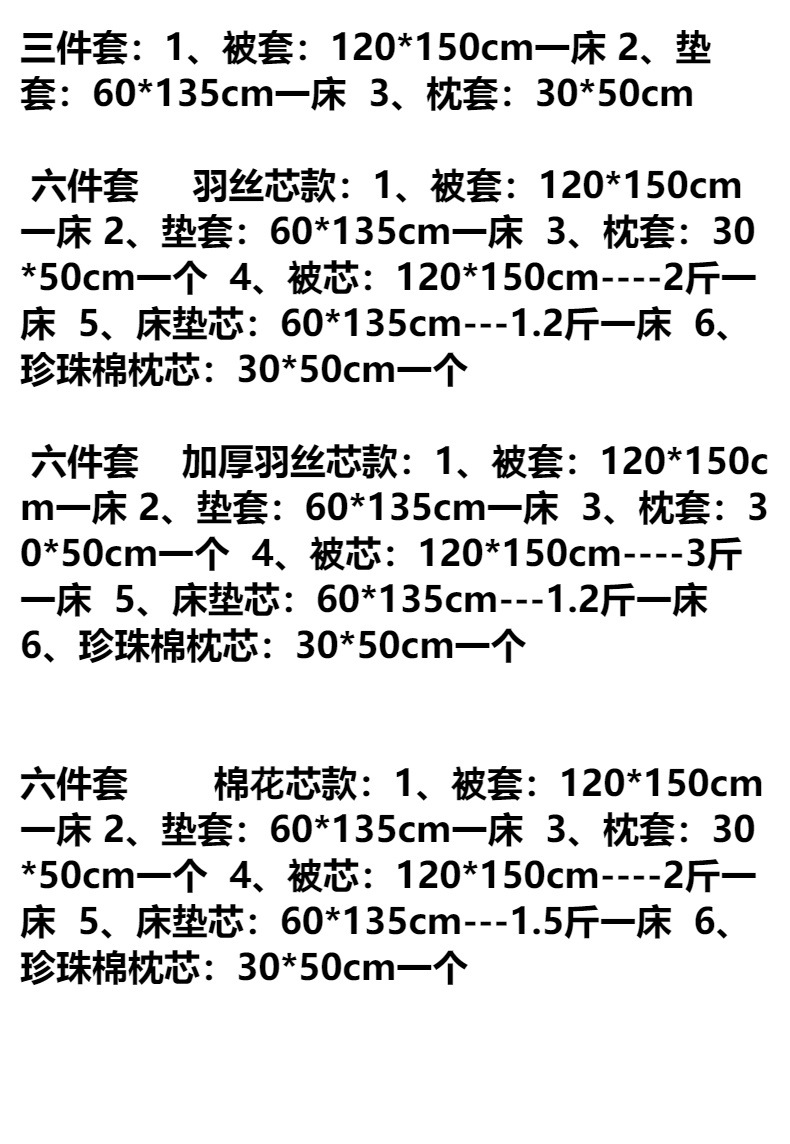 三件套：1、被套：120*150cm一床 2、垫套：60*135cm一床 3、枕套：30*50cm

六件套 羽丝芯款：1、被套：120*150cm一床 2、垫套：60*135cm一床 3、枕套：30*50cm一个 4、被芯：120*150cm----2斤一床 5、床垫芯：60*135cm---1.2斤一床 6、珍珠棉枕芯：30*50cm一个

六件套 加厚羽丝芯款：1、被套：120*150cm一床 2、垫套：60*135cm一床 3、枕套：30*50cm一个 4、被芯：120*150cm----3斤一床 5、床垫芯：60*135cm---1.2斤一床 6、珍珠棉枕芯：30*50cm一个

六件套 棉花芯款：1、被套：120*150cm一床 2、垫套：60*135cm一床 3、枕套：30*50cm一个 4、被芯：120*150cm----2斤一床 5、床垫芯：60*135cm---1.5斤一床 6、珍珠棉枕芯：30*50cm一个